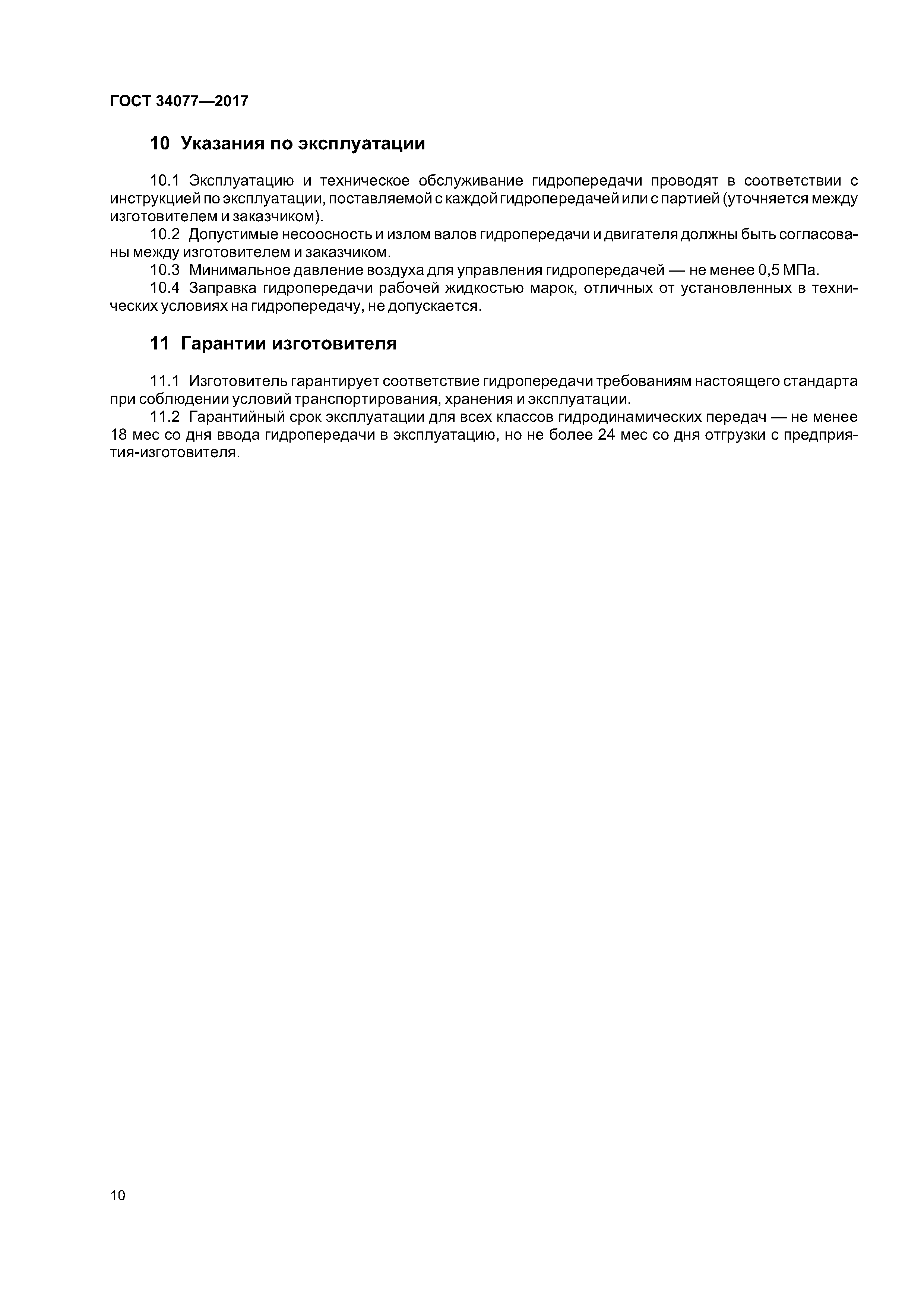 ГОСТ 34077—2017

10 Указания по эксплуатации

10.1 Эксплуатацию и техническое обслуживание гидропередачи проводят в соответствии с инструкцией по эксплуатации, поставляемой с каждой гидропередачей или с партией (уточняется между изготовителем и заказчиком).

10.2 Допустимые несоосность и излом валов гидропередачи и двигателя должны быть согласованы между изготовителем и заказчиком.

10.3 Минимальное давление воздуха для управления гидропередачей — не менее 0,5 МПа.

10.4 Заправка гидропередачи рабочей жидкостью марок, отличных от установленных в технических условиях на гидропередачу, не допускается.

11 Гарантии изготовителя

11.1 Изготовитель гарантирует соответствие гидропередачи требованиям настоящего стандарта при соблюдении условий транспортирования, хранения и эксплуатации.

11.2 Гарантийный срок эксплуатации для всех классов гидродинамических передач — не менее 18 мес со дня ввода гидропередачи в эксплуатацию, но не более 24 мес со дня отгрузки с предприятия-изготовителя.

10